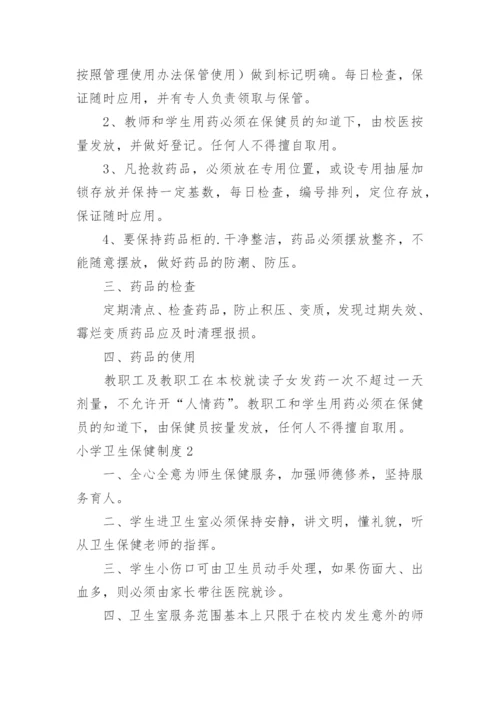 按照管理使用办法保管使用）做到标记明确。每日检查，保证随时应用，并有专人负责领取与保管。

2、教师和学生用药必须在保健员的知道下，由校医按量发放，并做好登记。任何人不得擅自取用。

3、凡抢救药品，必须放在专用位置，或设专用抽屉加锁存放并保持一定基数，每日检查，编号排列，定位存放，保证随时应用。

4、要保持药品柜的.干净整洁，药品必须摆放整齐，不能随意摆放，做好药品的防潮、防压。

三、药品的检查

定期清点、检查药品，防止积压、变质，发现过期失效、霉烂变质药品应及时清理报损。

四、药品的使用

教职工及教职工在本校就读子女发药一次不超过一天剂量，不允许开“人情药”。教职工和学生用药必须在保健员的知道下，由保健员按量发放，任何人不得擅自取用。

小学卫生保健制度2

一、全心全意为师生保健服务，加强师德修养，坚持服务育人。

二、学生进卫生室必须保持安静，讲文明，懂礼貌，听从卫生保健老师的指挥。

三、学生小伤口可由卫生员动手处理，如果伤面大、出血多，则必须由家长带往医院就诊。

四、卫生室服务范围基本上只限于在校内发生意外的师